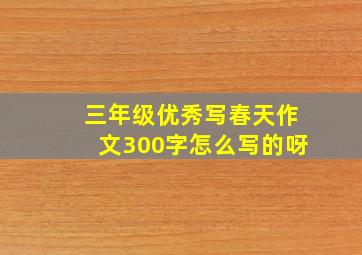 三年级优秀写春天作文300字怎么写的呀